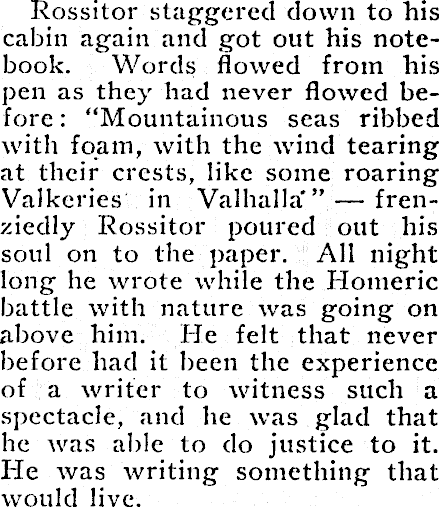 Rossitor staggered down to his cabin again and got out his notebook. Words flowed from his pen as they had never flowed before: "Mountainous seas ribbed with foam, with the wind tearing at their crests, like some roaring Valkeries in Valhalla" — frenziedly Rossitor poured out his soul on to the paper. All night long he wrote while the Homeric battle with nature was going on above him. He felt that never before had it been the experience of a writer to witness such a spectacle, and he was glad that he was able to do justice to it. He was writing something that would live.